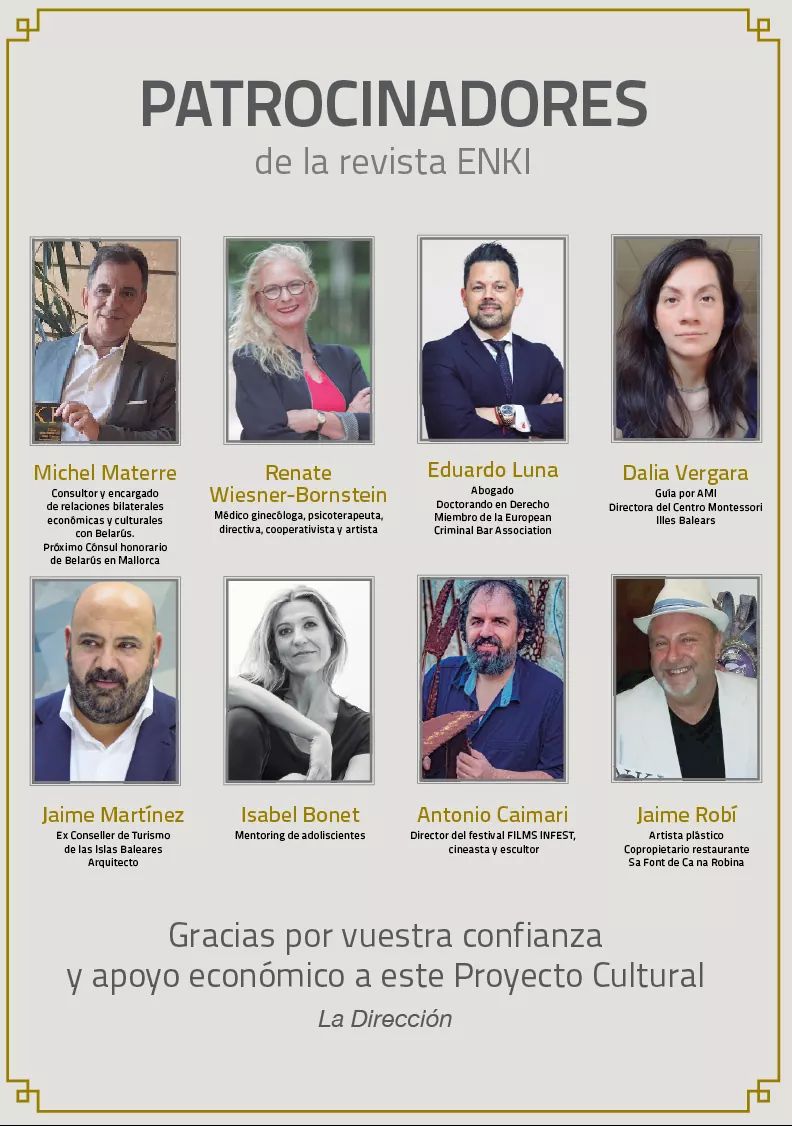 PATROCINADORES
de la revista ENKI

Michel Materre
Consultor y encargado de relaciones bilaterales económicas y culturales con Belarús. Próximo Cónsul honorario de Belarús en Mallorca

Renate Wiesner-Bornstein
Médico ginecóloga, psicoterapeuta, directiva, cooperativista y artista

Eduardo Luna
Abogado
Doctorando en Derecho
Miembro de la European Criminal Bar Association

Dalia Vergara
Guía por AMI
Directora del Centro Montessori Illes Balears

Jaime Martínez
Ex Conseller de Turismo de las Islas Baleares
Arquitecto

Isabel Bonet
Mentoring de adoliscientes

Antonio Caimari
Director del festival FILMS INFEST, cineasta y escultor

Jaime Robí
Artista plástico
Copropietario restaurante Sa Font de Ca na Robina

Gracias por vuestra confianza y apoyo económico a este Proyecto Cultural
La Dirección